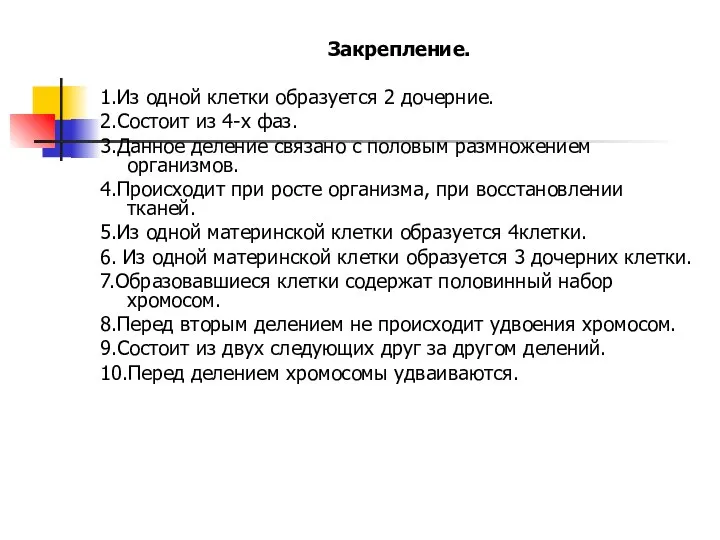 Закрепление.

1.Из одной клетки образуется 2 дочерние.

2.Состоит из 4-х фаз.

3.Данное деление связано с половым размножением организмов.

4.Происходит при росте организма, при восстановлении тканей.

5.Из одной материнской клетки образуется 4клетки.

6. Из одной материнской клетки образуется 3 дочерних клетки.

7.Образовавшиеся клетки содержат половинный набор хромосом.

8.Перед вторым делением не происходит удвоения хромосом.

9.Состоит из двух следующих друг за другом делений.

10.Перед делением хромосомы удваиваются.